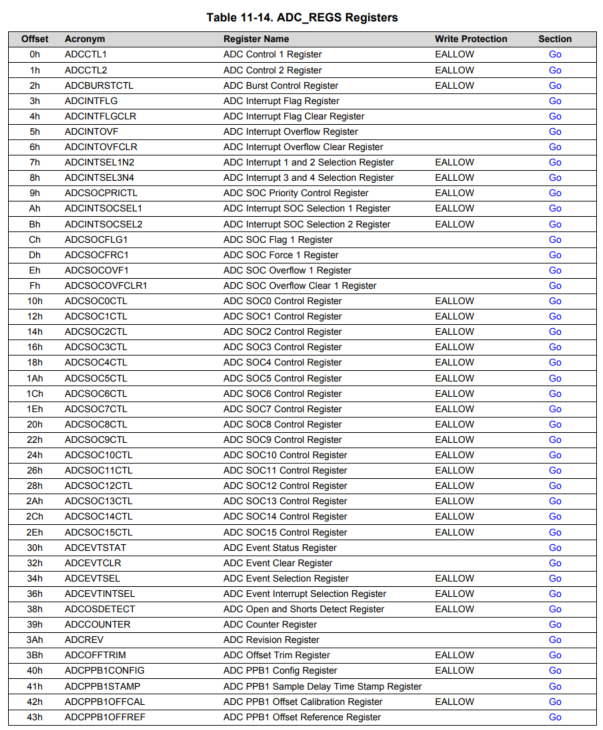 Table 11-14. ADC_REGS Registers

| Offset | Acronym | Register Name | Write Protection | Section |
|---|---|---|---|---|
| 0h | ADCCTL1 | ADC Control 1 Register | EALLOW | Go |
| 1h | ADCCTL2 | ADC Control 2 Register | EALLOW | Go |
| 2h | ADCBURSTCTL | ADC Burst Control Register | EALLOW | Go |
| 3h | ADCINTFLG | ADC Interrupt Flag Register | | Go |
| 4h | ADCINTFLGCLR | ADC Interrupt Flag Clear Register | | Go |
| 5h | ADCINTOVF | ADC Interrupt Overflow Register | | Go |
| 6h | ADCINTOVFCLR | ADC Interrupt Overflow Clear Register | | Go |
| 7h | ADCINTSEL1N2 | ADC Interrupt 1 and 2 Selection Register | EALLOW | Go |
| 8h | ADCINTSEL3N4 | ADC Interrupt 3 and 4 Selection Register | EALLOW | Go |
| 9h | ADCSOCPRICTL | ADC SOC Priority Control Register | EALLOW | Go |
| Ah | ADCINTSOCSEL1 | ADC Interrupt SOC Selection 1 Register | EALLOW | Go |
| Bh | ADCINTSOCSEL2 | ADC Interrupt SOC Selection 2 Register | EALLOW | Go |
| Ch | ADCSOCFLG1 | ADC SOC Flag 1 Register | | Go |
| Dh | ADCSOCFRC1 | ADC SOC Force 1 Register | | Go |
| Eh | ADCSOCOVF1 | ADC SOC Overflow 1 Register | | Go |
| Fh | ADCSOCOVFCLR1 | ADC SOC Overflow Clear 1 Register | | Go |
| 10h | ADCSOC0CTL | ADC SOC0 Control Register | EALLOW | Go |
| 12h | ADCSOC1CTL | ADC SOC1 Control Register | EALLOW | Go |
| 14h | ADCSOC2CTL | ADC SOC2 Control Register | EALLOW | Go |
| 16h | ADCSOC3CTL | ADC SOC3 Control Register | EALLOW | Go |
| 18h | ADCSOC4CTL | ADC SOC4 Control Register | EALLOW | Go |
| 1Ah | ADCSOC5CTL | ADC SOC5 Control Register | EALLOW | Go |
| 1Ch | ADCSOC6CTL | ADC SOC6 Control Register | EALLOW | Go |
| 1Eh | ADCSOC7CTL | ADC SOC7 Control Register | EALLOW | Go |
| 20h | ADCSOC8CTL | ADC SOC8 Control Register | EALLOW | Go |
| 22h | ADCSOC9CTL | ADC SOC9 Control Register | EALLOW | Go |
| 24h | ADCSOC10CTL | ADC SOC10 Control Register | EALLOW | Go |
| 26h | ADCSOC11CTL | ADC SOC11 Control Register | EALLOW | Go |
| 28h | ADCSOC12CTL | ADC SOC12 Control Register | EALLOW | Go |
| 2Ah | ADCSOC13CTL | ADC SOC13 Control Register | EALLOW | Go |
| 2Ch | ADCSOC14CTL | ADC SOC14 Control Register | EALLOW | Go |
| 2Eh | ADCSOC15CTL | ADC SOC15 Control Register | EALLOW | Go |
| 30h | ADCEVTSTAT | ADC Event Status Register | | Go |
| 32h | ADCEVTCLR | ADC Event Clear Register | | Go |
| 34h | ADCEVTSEL | ADC Event Selection Register | EALLOW | Go |
| 36h | ADCEVTINTSEL | ADC Event Interrupt Selection Register | EALLOW | Go |
| 38h | ADCOSDETECT | ADC Open and Shorts Detect Register | EALLOW | Go |
| 39h | ADCCOUNTER | ADC Counter Register | | Go |
| 3Ah | ADCREV | ADC Revision Register | | Go |
| 3Bh | ADCOFFTRIM | ADC Offset Trim Register | EALLOW | Go |
| 40h | ADCPPB1CONFIG | ADC PPB1 Config Register | EALLOW | Go |
| 41h | ADCPPB1STAMP | ADC PPB1 Sample Delay Time Stamp Register | | Go |
| 42h | ADCPPB1OFFCAL | ADC PPB1 Offset Calibration Register | EALLOW | Go |
| 43h | ADCPPB1OFFREF | ADC PPB1 Offset Reference Register | | Go |